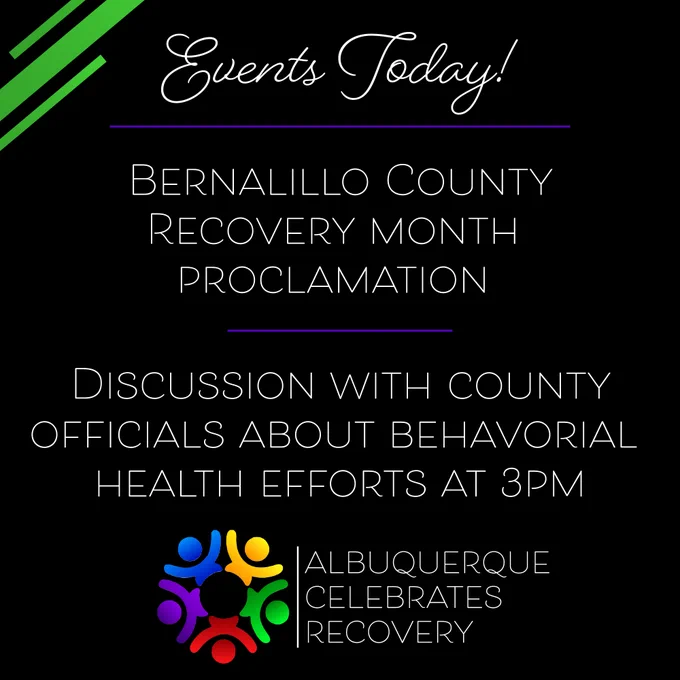 Events Today!

Bernalillo County Recovery month proclamation

Discussion with county officials about behavorial health efforts at 3pm

ALBUQUERQUE
CELEBRATES
RECOVERY